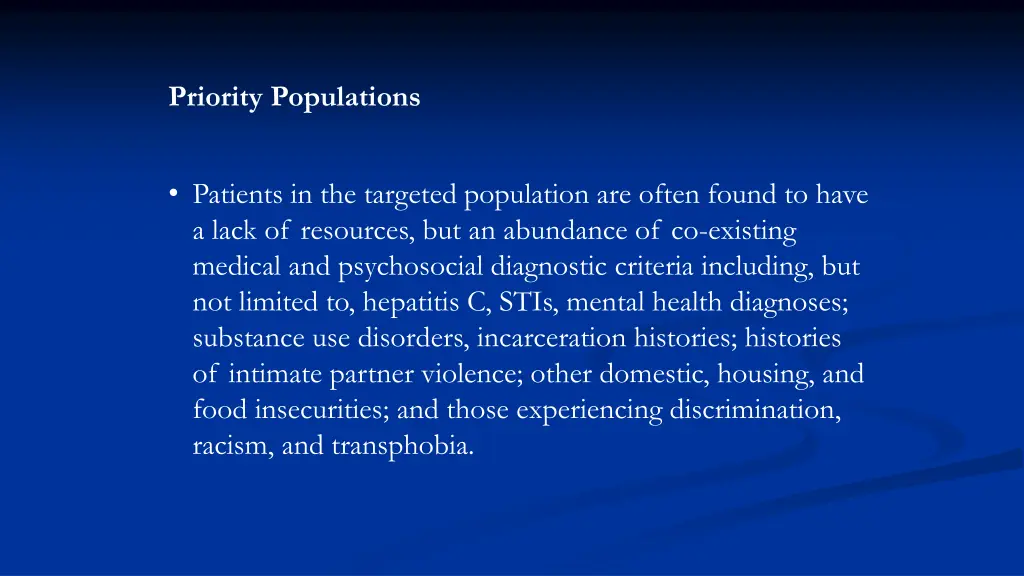 Priority Populations

• Patients in the targeted population are often found to have a lack of resources, but an abundance of co-existing medical and psychosocial diagnostic criteria including, but not limited to, hepatitis C, STIs, mental health diagnoses; substance use disorders, incarceration histories; histories of intimate partner violence; other domestic, housing, and food insecurities; and those experiencing discrimination, racism, and transphobia.